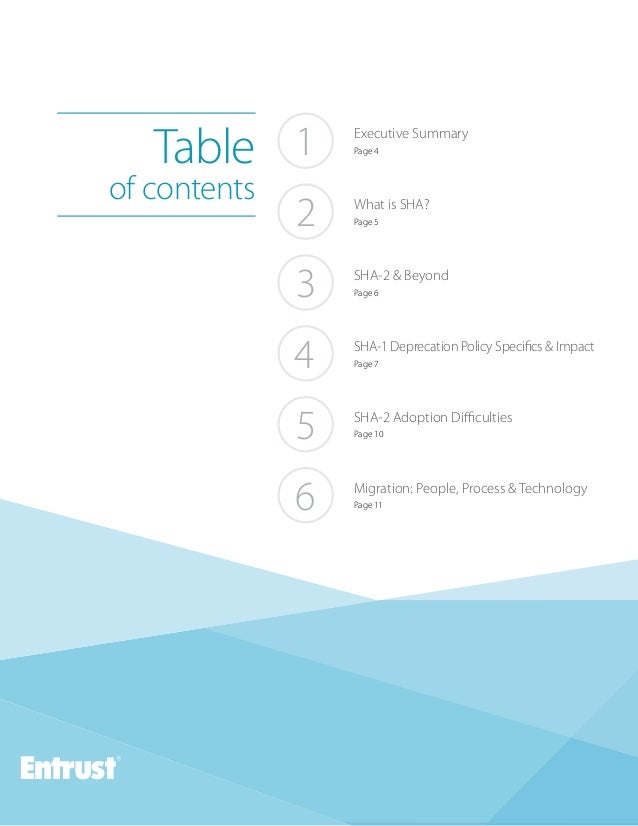 Table
of contents

1
Executive Summary
Page 4

2
What is SHA?
Page 5

3
SHA-2 & Beyond
Page 6

4
SHA-1 Deprecation Policy Specifics & Impact
Page 7

5
SHA-2 Adoption Difficulties
Page 10

6
Migration: People, Process & Technology
Page 11

Entrust®